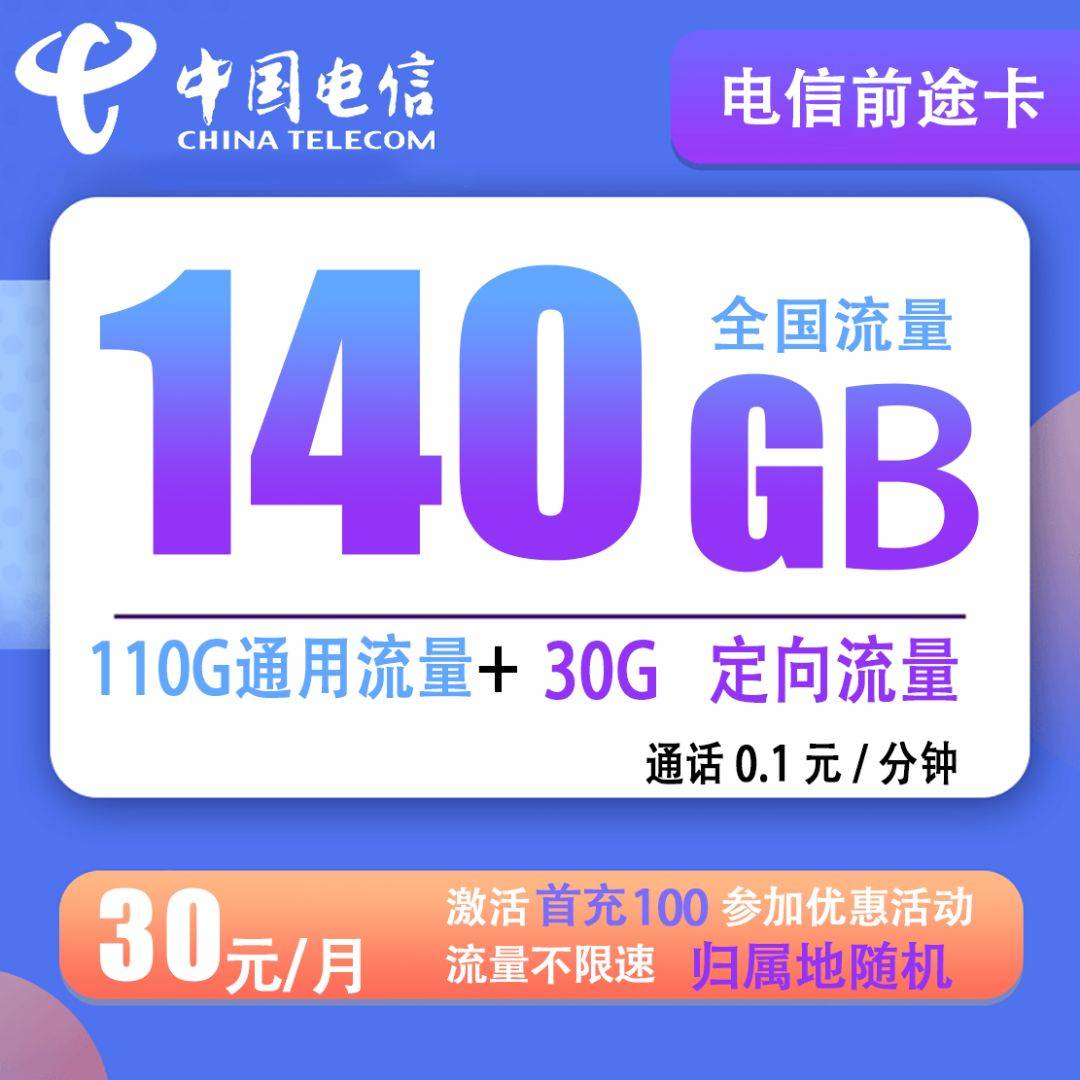 中国电信
CHINA TELECOM

电信前途卡

140 全国流量 GB

110G通用流量+ 30G 定向流量

通话 0.1 元 / 分钟

30元/月

激活 首充100 参加优惠活动
流量不限速 归属地随机